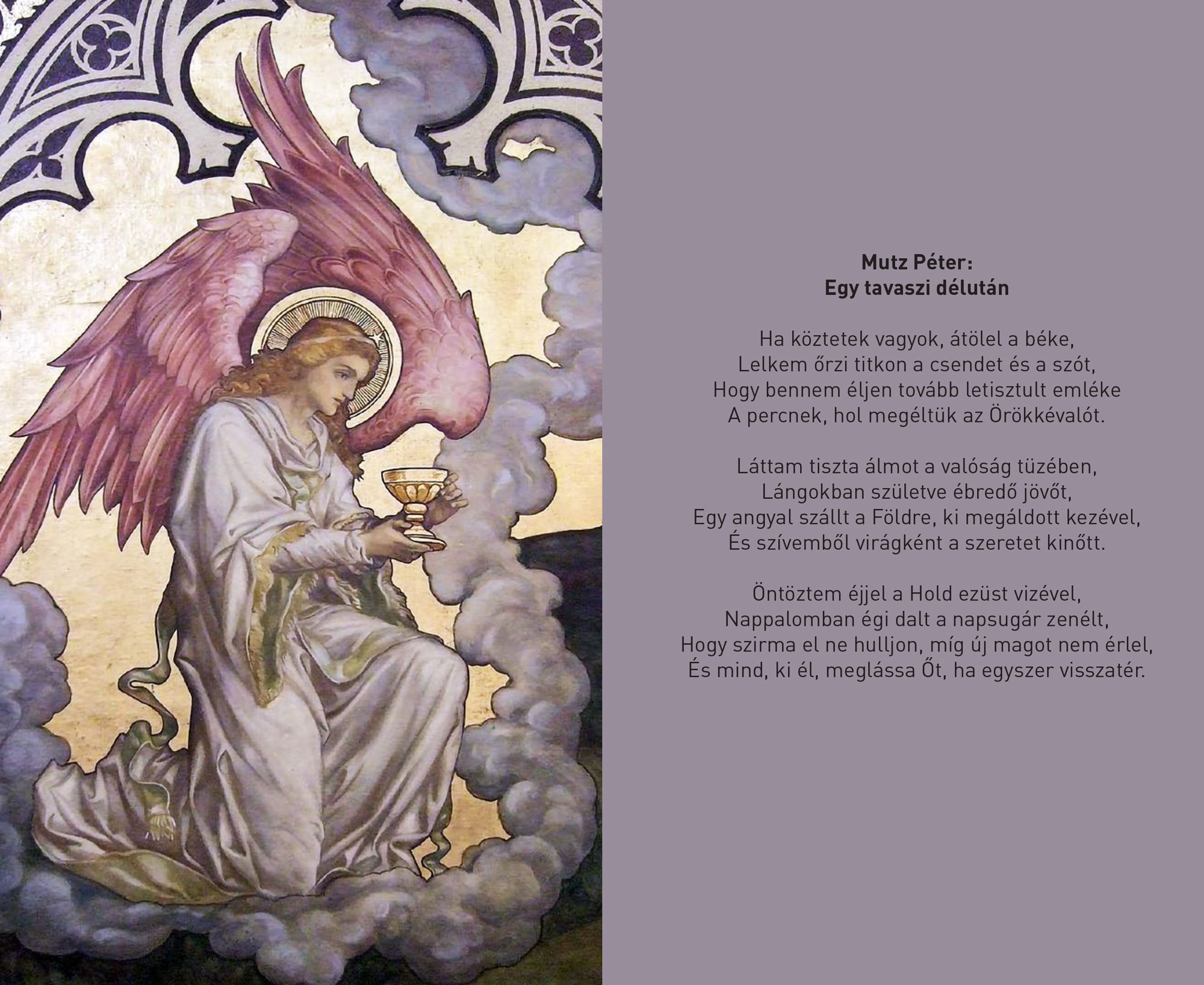 Mutz Péter:
Egy tavaszi délután

Ha köztetek vagyok, átölel a béke,
Lelkem őrzi titkon a csendet és a szót,
Hogy bennem éljen tovább letisztult emléke
A percnek, hol megéltük az Örökkévalót.

Láttam tiszta álmot a valóság tüzében,
Lángokban születve ébredő jövőt,
Egy angyal szállt a Földre, ki megáldott kezével,
És szívemből virágként a szeretet kinőtt.

Öntöztem éjjel a Hold ezüst vizével,
Nappalomban égi dalt a napsugár zenélt,
Hogy szirma el ne hulljon, míg új magot nem érlel,
És mind, ki él, meglássa Őt, ha egyszer visszatér.